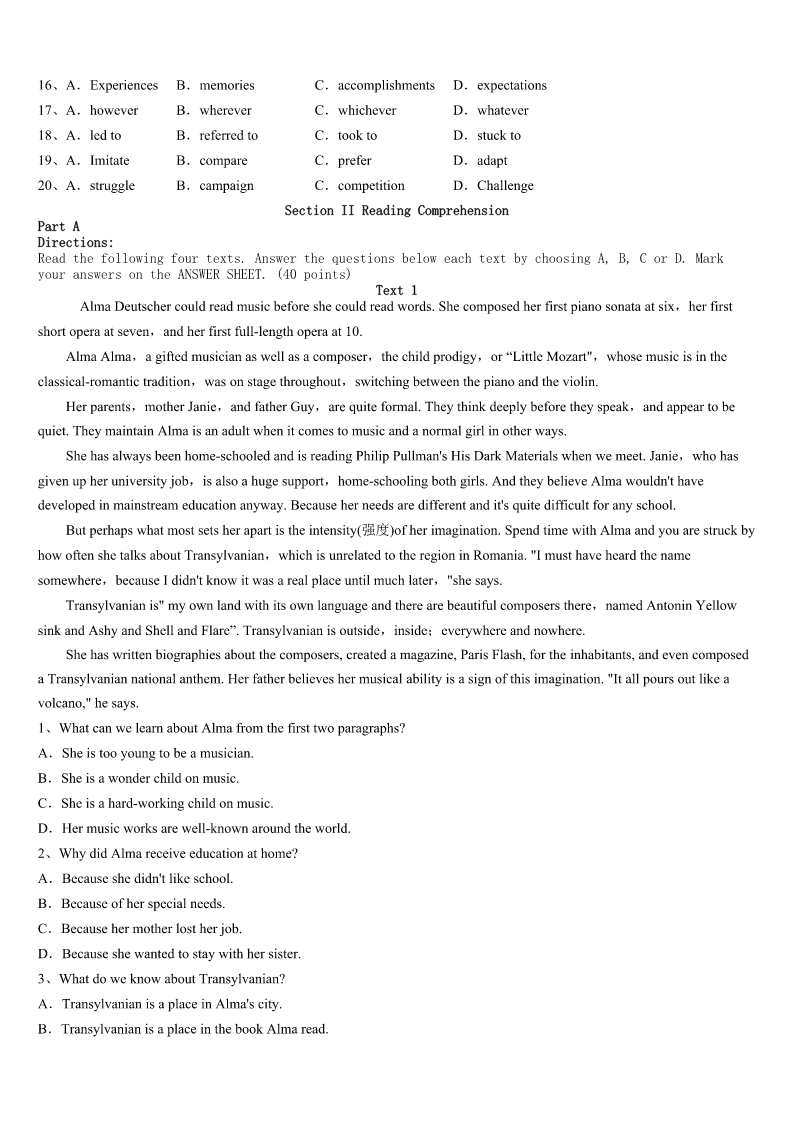 16、A．Experiences　B．memories　C．accomplishments　D．expectations
17、A．however　B．wherever　C．whichever　D．whatever
18、A．led to　B．referred to　C．took to　D．stuck to
19、A．Imitate　B．compare　C．prefer　D．adapt
20、A．struggle　B．campaign　C．competition　D．Challenge

Section II Reading Comprehension

Part A
Directions:
Read the following four texts. Answer the questions below each text by choosing A, B, C or D. Mark your answers on the ANSWER SHEET. (40 points)

Text 1

Alma Deutscher could read music before she could read words. She composed her first piano sonata at six，her first short opera at seven，and her first full-length opera at 10.

Alma Alma，a gifted musician as well as a composer，the child prodigy，or “Little Mozart"，whose music is in the classical-romantic tradition，was on stage throughout，switching between the piano and the violin.

Her parents，mother Janie，and father Guy，are quite formal. They think deeply before they speak，and appear to be quiet. They maintain Alma is an adult when it comes to music and a normal girl in other ways.

She has always been home-schooled and is reading Philip Pullman's His Dark Materials when we meet. Janie，who has given up her university job，is also a huge support，home-schooling both girls. And they believe Alma wouldn't have developed in mainstream education anyway. Because her needs are different and it's quite difficult for any school.

But perhaps what most sets her apart is the intensity(强度)of her imagination. Spend time with Alma and you are struck by how often she talks about Transylvanian，which is unrelated to the region in Romania. "I must have heard the name somewhere，because I didn't know it was a real place until much later，"she says.

Transylvanian is" my own land with its own language and there are beautiful composers there，named Antonin Yellow sink and Ashy and Shell and Flare”. Transylvanian is outside，inside；everywhere and nowhere.

She has written biographies about the composers, created a magazine, Paris Flash, for the inhabitants, and even composed a Transylvanian national anthem. Her father believes her musical ability is a sign of this imagination. "It all pours out like a volcano," he says.

1、What can we learn about Alma from the first two paragraphs?
A．She is too young to be a musician.
B．She is a wonder child on music.
C．She is a hard-working child on music.
D．Her music works are well-known around the world.
2、Why did Alma receive education at home?
A．Because she didn't like school.
B．Because of her special needs.
C．Because her mother lost her job.
D．Because she wanted to stay with her sister.
3、What do we know about Transylvanian?
A．Transylvanian is a place in Alma's city.
B．Transylvanian is a place in the book Alma read.